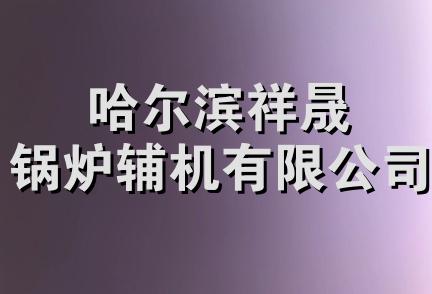 哈尔滨祥晟
锅炉辅机有限公司